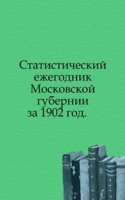 Статистический ежегодник Московской губернии за 1902 год.